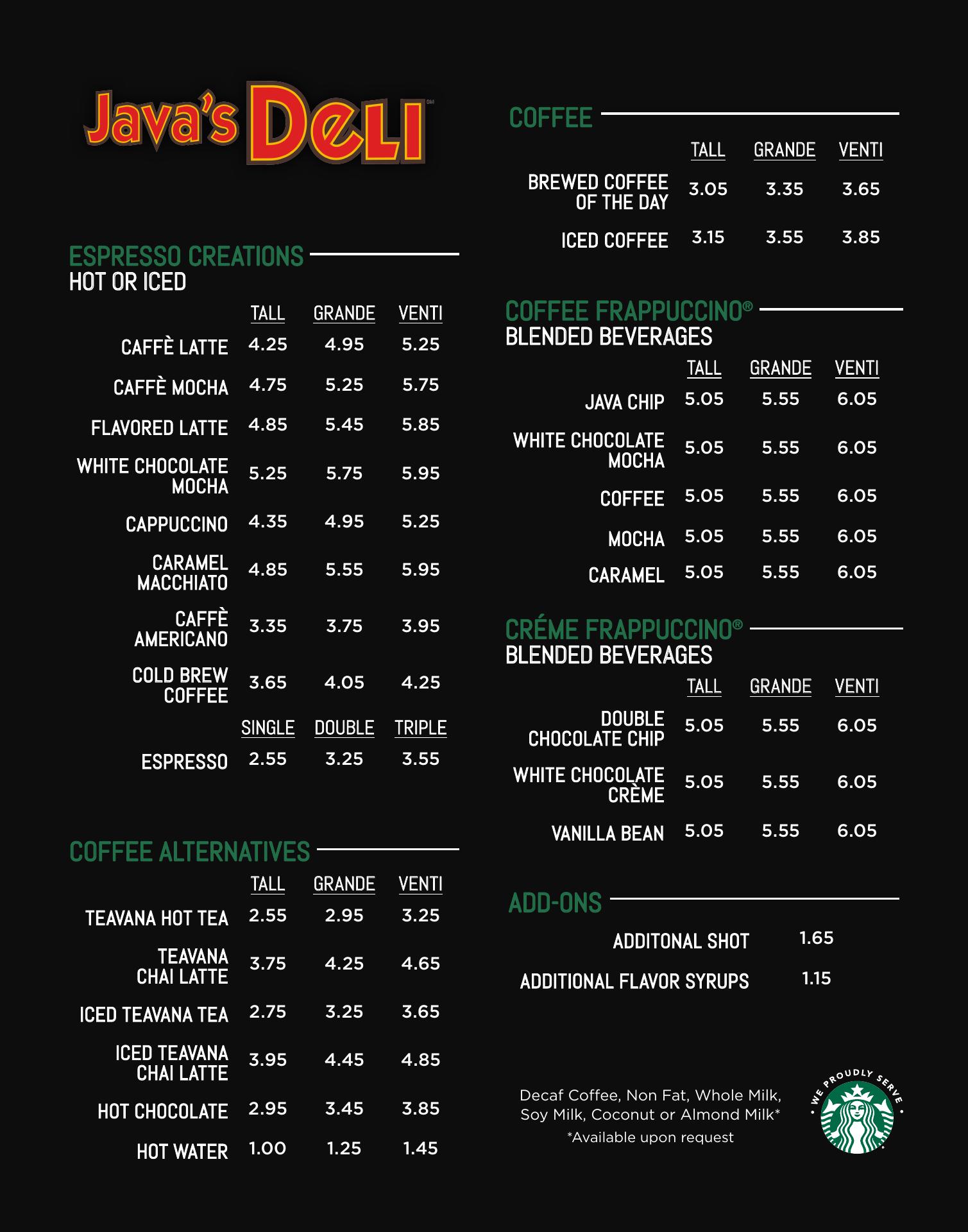 Java's DELI

ESPRESSO CREATIONS
HOT OR ICED

| | TALL | GRANDE | VENTI |
|---|---|---|---|
| CAFFÈ LATTE | 4.25 | 4.95 | 5.25 |
| CAFFÈ MOCHA | 4.75 | 5.25 | 5.75 |
| FLAVORED LATTE | 4.85 | 5.45 | 5.85 |
| WHITE CHOCOLATE MOCHA | 5.25 | 5.75 | 5.95 |
| CAPPUCCINO | 4.35 | 4.95 | 5.25 |
| CARAMEL MACCHIATO | 4.85 | 5.55 | 5.95 |
| CAFFÈ AMERICANO | 3.35 | 3.75 | 3.95 |
| COLD BREW COFFEE | 3.65 | 4.05 | 4.25 |
| | SINGLE | DOUBLE | TRIPLE |
| ESPRESSO | 2.55 | 3.25 | 3.55 |

COFFEE ALTERNATIVES

| | TALL | GRANDE | VENTI |
|---|---|---|---|
| TEAVANA HOT TEA | 2.55 | 2.95 | 3.25 |
| TEAVANA CHAI LATTE | 3.75 | 4.25 | 4.65 |
| ICED TEAVANA TEA | 2.75 | 3.25 | 3.65 |
| ICED TEAVANA CHAI LATTE | 3.95 | 4.45 | 4.85 |
| HOT CHOCOLATE | 2.95 | 3.45 | 3.85 |
| HOT WATER | 1.00 | 1.25 | 1.45 |

COFFEE

| | TALL | GRANDE | VENTI |
|---|---|---|---|
| BREWED COFFEE OF THE DAY | 3.05 | 3.35 | 3.65 |
| ICED COFFEE | 3.15 | 3.55 | 3.85 |

COFFEE FRAPPUCCINO®
BLENDED BEVERAGES

| | TALL | GRANDE | VENTI |
|---|---|---|---|
| JAVA CHIP | 5.05 | 5.55 | 6.05 |
| WHITE CHOCOLATE MOCHA | 5.05 | 5.55 | 6.05 |
| COFFEE | 5.05 | 5.55 | 6.05 |
| MOCHA | 5.05 | 5.55 | 6.05 |
| CARAMEL | 5.05 | 5.55 | 6.05 |

CRÉME FRAPPUCCINO®
BLENDED BEVERAGES

| | TALL | GRANDE | VENTI |
|---|---|---|---|
| DOUBLE CHOCOLATE CHIP | 5.05 | 5.55 | 6.05 |
| WHITE CHOCOLATE CRÈME | 5.05 | 5.55 | 6.05 |
| VANILLA BEAN | 5.05 | 5.55 | 6.05 |

ADD-ONS

| | |
|---|---|
| ADDITONAL SHOT | 1.65 |
| ADDITIONAL FLAVOR SYRUPS | 1.15 |

Decaf Coffee, Non Fat, Whole Milk, Soy Milk, Coconut or Almond Milk*
*Available upon request

WE PROUDLY SERVE